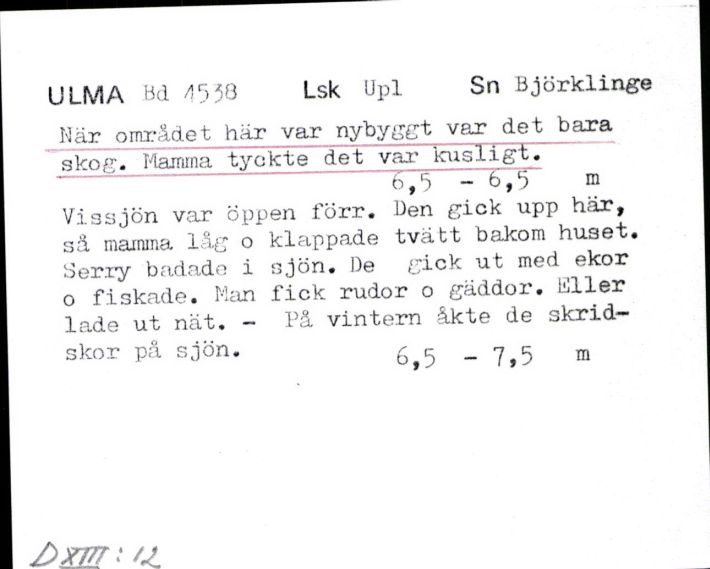 ULMA Bd 4538 Lsk Upl Sn Björklinge

När området här var nybyggt var det bara skog. Mamma tyckte det var kusligt.
6,5 - 6,5 m

Vissjön var öppen förr. Den gick upp här, så mamma låg o klappade tvätt bakom huset. Serry badade i sjön. De gick ut med ekor o fiskade. Man fick rudor o gäddor. Eller lade ut nät. - På vintern åkte de skridskor på sjön.
6,5 - 7,5 m

DXIII:12